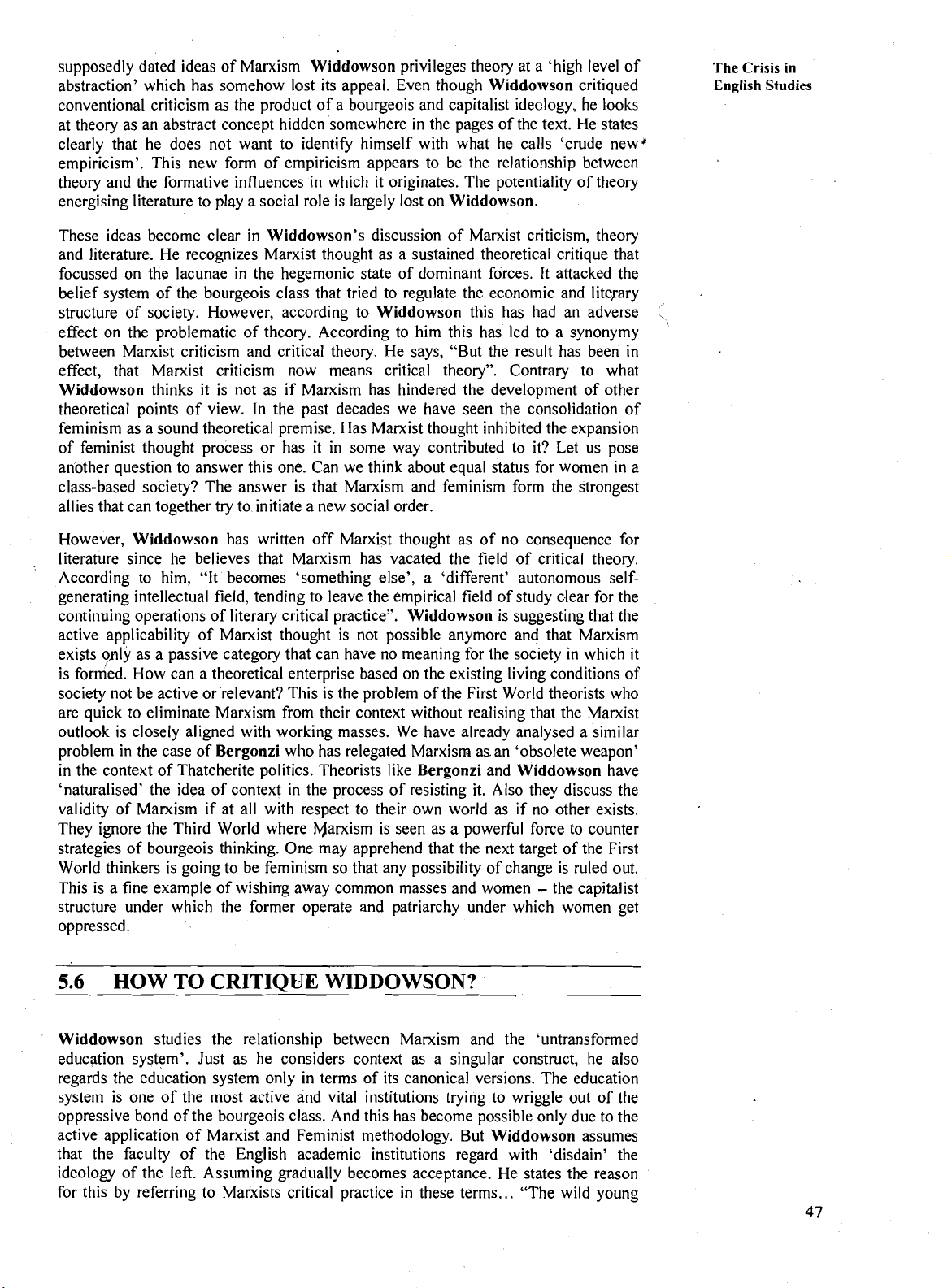 The Crisis in English Studies

supposedly dated ideas of Marxism Widdowson privileges theory at a 'high level of abstraction' which has somehow lost its appeal. Even though Widdowson critiqued conventional criticism as the product of a bourgeois and capitalist ideology, he looks at theory as an abstract concept hidden somewhere in the pages of the text. He states clearly that he does not want to identify himself with what he calls 'crude new empiricism'. This new form of empiricism appears to be the relationship between theory and the formative influences in which it originates. The potentiality of theory energising literature to play a social role is largely lost on Widdowson.

These ideas become clear in Widdowson's discussion of Marxist criticism, theory and literature. He recognizes Marxist thought as a sustained theoretical critique that focussed on the lacunae in the hegemonic state of dominant forces. It attacked the belief system of the bourgeois class that tried to regulate the economic and literary structure of society. However, according to Widdowson this has had an adverse effect on the problematic of theory. According to him this has led to a synonymy between Marxist criticism and critical theory. He says, "But the result has been in effect, that Marxist criticism now means critical theory". Contrary to what Widdowson thinks it is not as if Marxism has hindered the development of other theoretical points of view. In the past decades we have seen the consolidation of feminism as a sound theoretical premise. Has Marxist thought inhibited the expansion of feminist thought process or has it in some way contributed to it? Let us pose another question to answer this one. Can we think about equal status for women in a class-based society? The answer is that Marxism and feminism form the strongest allies that can together try to initiate a new social order.

However, Widdowson has written off Marxist thought as of no consequence for literature since he believes that Marxism has vacated the field of critical theory. According to him, "It becomes 'something else', a 'different' autonomous self-generating intellectual field, tending to leave the empirical field of study clear for the continuing operations of literary critical practice". Widdowson is suggesting that the active applicability of Marxist thought is not possible anymore and that Marxism exists only as a passive category that can have no meaning for the society in which it is formed. How can a theoretical enterprise based on the existing living conditions of society not be active or relevant? This is the problem of the First World theorists who are quick to eliminate Marxism from their context without realising that the Marxist outlook is closely aligned with working masses. We have already analysed a similar problem in the case of Bergonzi who has relegated Marxism as an 'obsolete weapon' in the context of Thatcherite politics. Theorists like Bergonzi and Widdowson have 'naturalised' the idea of context in the process of resisting it. Also they discuss the validity of Marxism if at all with respect to their own world as if no other exists. They ignore the Third World where Marxism is seen as a powerful force to counter strategies of bourgeois thinking. One may apprehend that the next target of the First World thinkers is going to be feminism so that any possibility of change is ruled out. This is a fine example of wishing away common masses and women – the capitalist structure under which the former operate and patriarchy under which women get oppressed.

5.6 HOW TO CRITIQUE WIDDOWSON?

Widdowson studies the relationship between Marxism and the 'untransformed education system'. Just as he considers context as a singular construct, he also regards the education system only in terms of its canonical versions. The education system is one of the most active and vital institutions trying to wriggle out of the oppressive bond of the bourgeois class. And this has become possible only due to the active application of Marxist and Feminist methodology. But Widdowson assumes that the faculty of the English academic institutions regard with 'disdain' the ideology of the left. Assuming gradually becomes acceptance. He states the reason for this by referring to Marxists critical practice in these terms... "The wild young

47